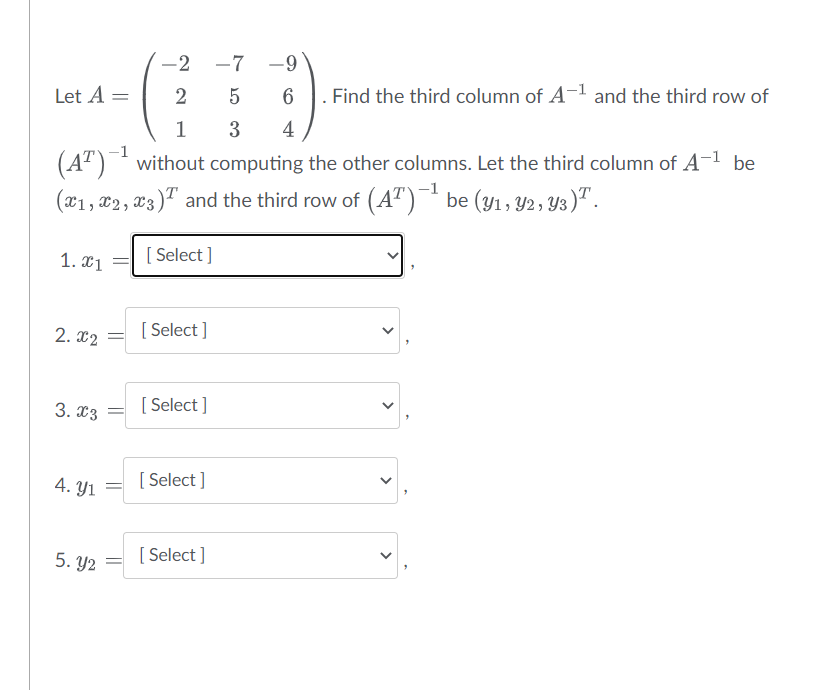 Let $A = \begin{pmatrix} -2 & -7 & -9 \\ 2 & 5 & 6 \\ 1 & 3 & 4 \end{pmatrix}$. Find the third column of $A^{-1}$ and the third row of $\left(A^T\right)^{-1}$ without computing the other columns. Let the third column of $A^{-1}$ be $(x_1, x_2, x_3)^T$ and the third row of $\left(A^T\right)^{-1}$ be $(y_1, y_2, y_3)^T$.

1. $x_1 =$ [ Select ] ,

2. $x_2 =$ [ Select ] ,

3. $x_3 =$ [ Select ] ,

4. $y_1 =$ [ Select ] ,

5. $y_2 =$ [ Select ] ,